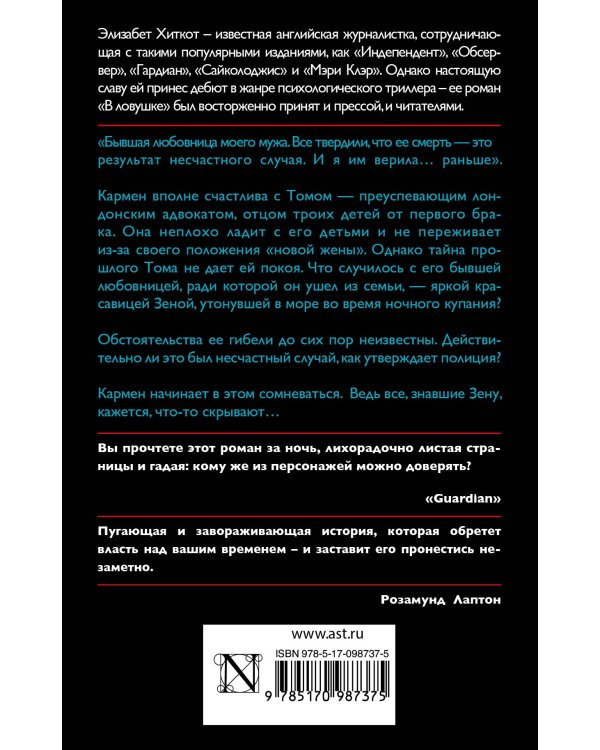 Элизабет Хиткот – известная английская журналистка, сотрудничающая с такими популярными изданиями, как «Индепендент», «Обсервер», «Гардиан», «Сайколоджис» и «Мэри Клэр». Однако настоящую славу ей принес дебют в жанре психологического триллера – ее роман «В ловушке» был восторженно принят и прессой, и читателями.

«Бывшая любовница моего мужа. Все твердили, что ее смерть — это результат несчастного случая. И я им верила… раньше».

Кармен вполне счастлива с Томом — преуспевающим лондонским адвокатом, отцом троих детей от первого брака. Она неплохо ладит с его детьми и не переживает из-за своего положения «новой жены». Однако тайна прошлого Тома не дает ей покоя. Что случилось с его бывшей любовницей, ради которой он ушел из семьи, — яркой красавицей Зеной, утонувшей в море во время ночного купания?

Обстоятельства ее гибели до сих пор неизвестны. Действительно ли это был несчастный случай, как утверждает полиция?

Кармен начинает в этом сомневаться. Ведь все, знавшие Зену, кажется, что-то скрывают…

Вы прочтете этот роман за ночь, лихорадочно листая страницы и гадая: кому же из персонажей можно доверять?

«Guardian»

Пугающая и завораживающая история, которая обретет власть над вашим временем – и заставит его пронестись незаметно.

Розамунд Лаптон

www.ast.ru

ISBN 978-5-17-098737-5

N

9 785170 987375